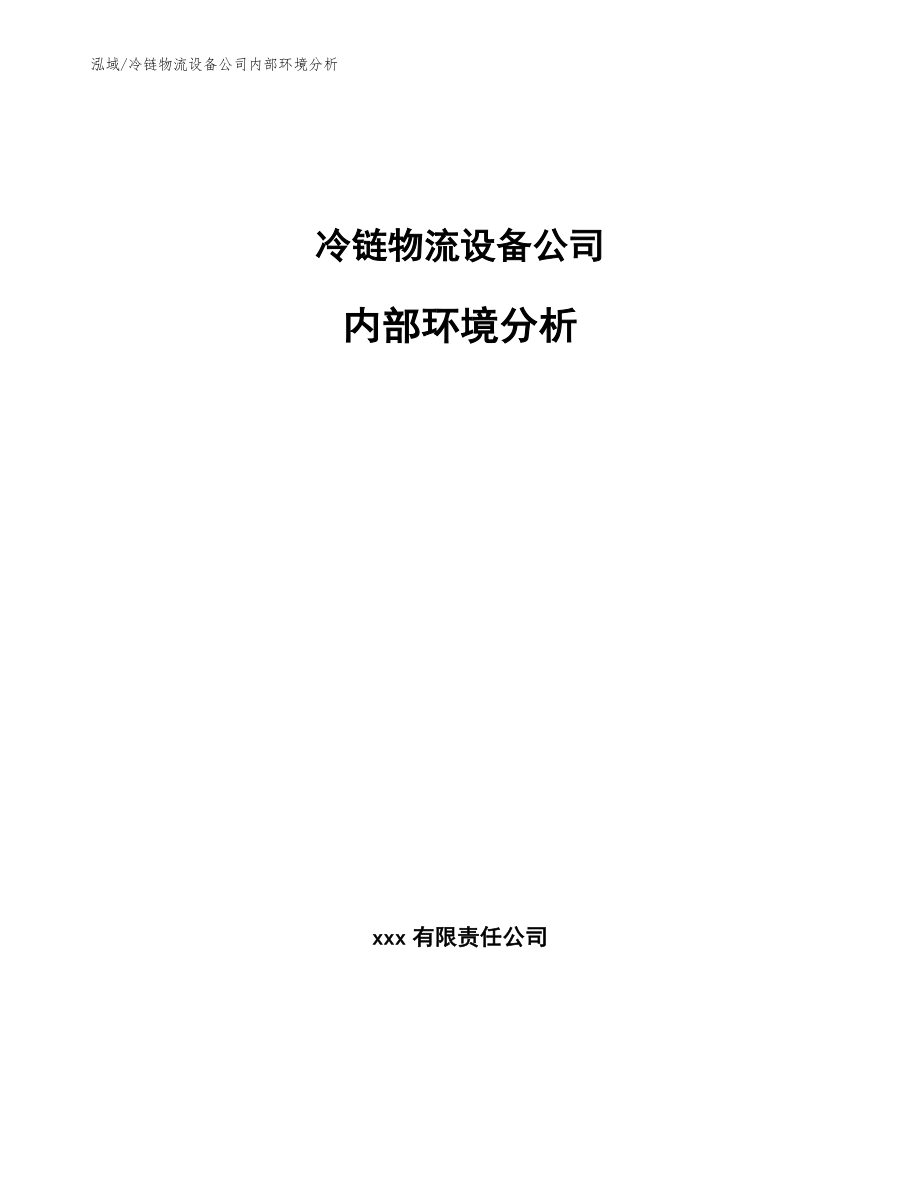 泓域/冷链物流设备公司内部环境分析

冷链物流设备公司

内部环境分析

xxx 有限责任公司